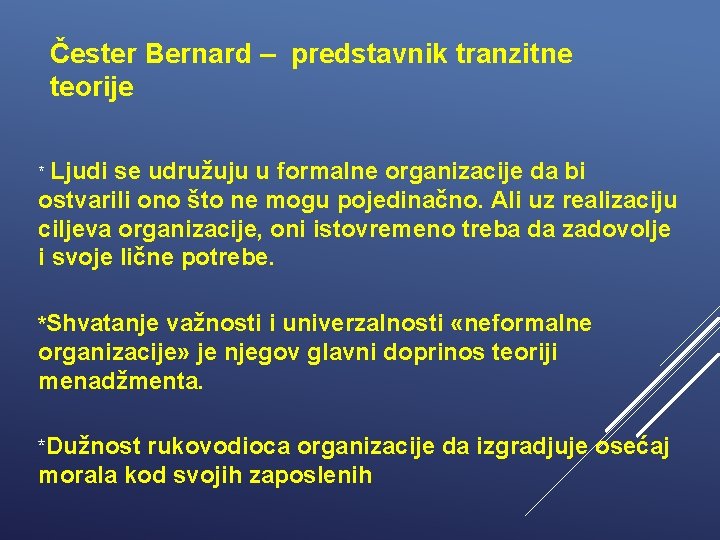 Čester Bernard – predstavnik tranzitne teorije

* Ljudi se udružuju u formalne organizacije da bi ostvarili ono što ne mogu pojedinačno. Ali uz realizaciju ciljeva organizacije, oni istovremeno treba da zadovolje i svoje lične potrebe.

*Shvatanje važnosti i univerzalnosti «neformalne organizacije» je njegov glavni doprinos teoriji menadžmenta.

*Dužnost rukovodioca organizacije da izgradjuje osećaj morala kod svojih zaposlenih